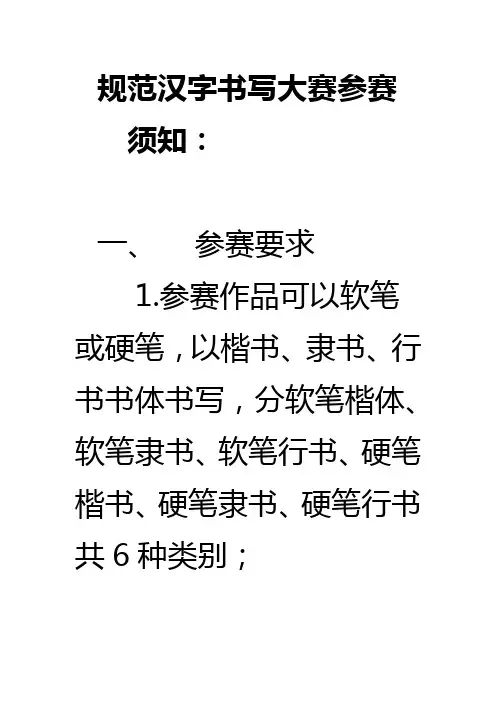 规范汉字书写大赛参赛须知：

一、 参赛要求

1.参赛作品可以软笔或硬笔，以楷书、隶书、行书书体书写，分软笔楷体、软笔隶书、软笔行书、硬笔楷书、硬笔隶书、硬笔行书共6种类别；